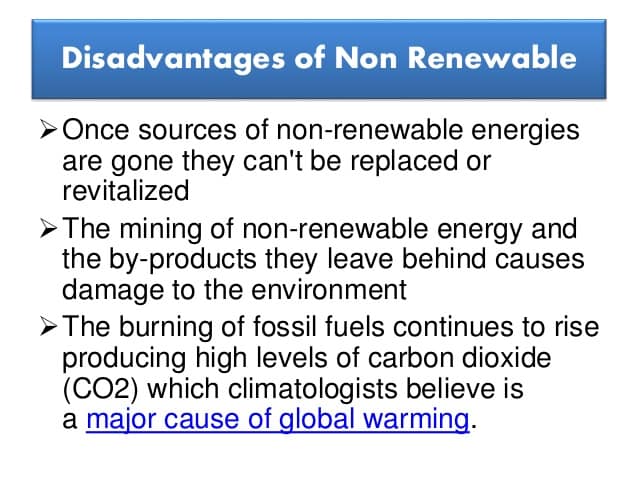 Disadvantages of Non Renewable

➢ Once sources of non-renewable energies are gone they can't be replaced or revitalized

➢ The mining of non-renewable energy and the by-products they leave behind causes damage to the environment

➢ The burning of fossil fuels continues to rise producing high levels of carbon dioxide (CO2) which climatologists believe is a major cause of global warming.